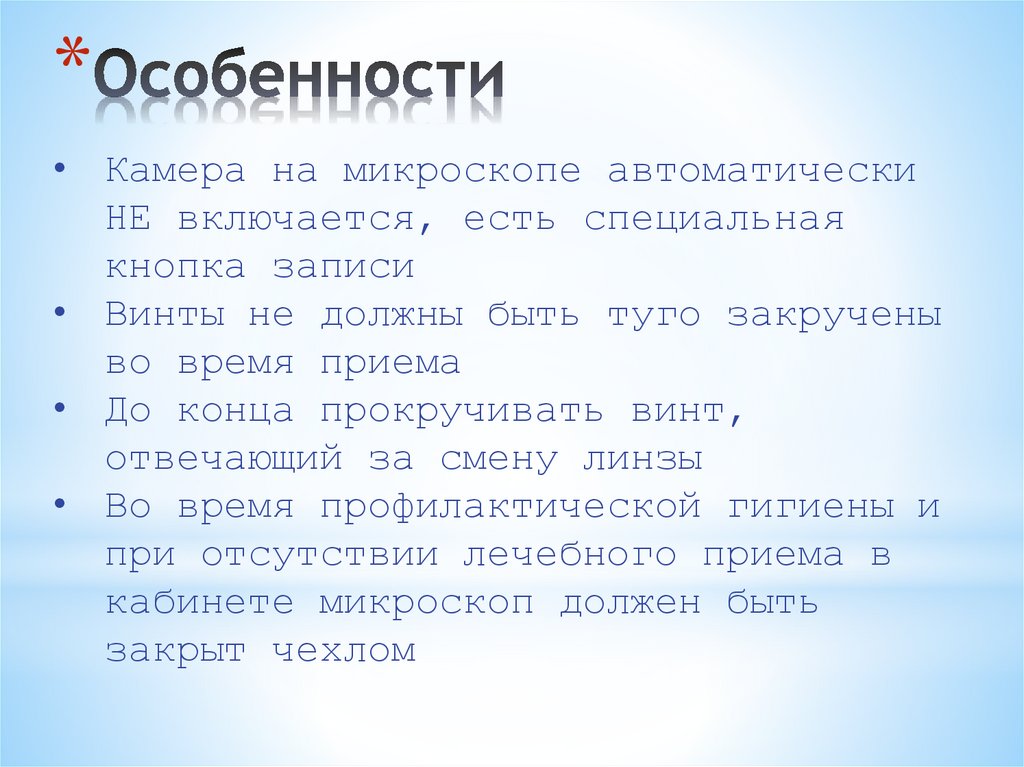 *Особенности

• Камера на микроскопе автоматически НЕ включается, есть специальная кнопка записи
• Винты не должны быть туго закручены во время приема
• До конца прокручивать винт, отвечающий за смену линзы
• Во время профилактической гигиены и при отсутствии лечебного приема в кабинете микроскоп должен быть закрыт чехлом